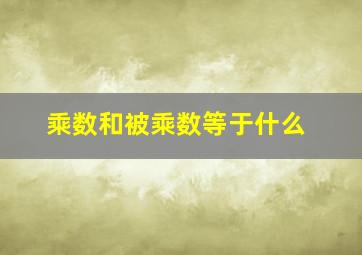 乘数和被乘数等于什么